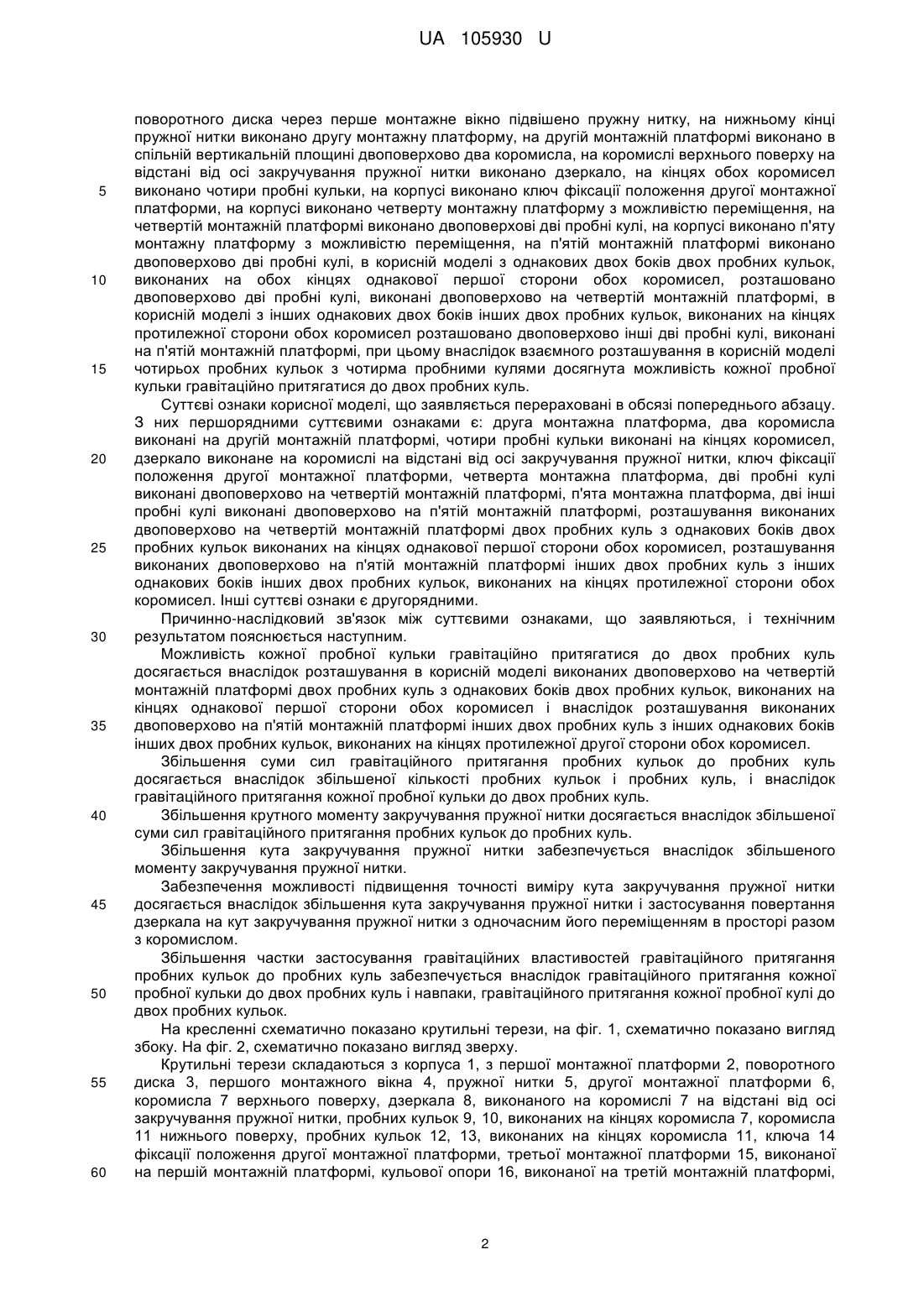 UA 105930 U

поворотного диска через перше монтажне вікно підвішено пружну нитку, на нижньому кінці пружної нитки виконано другу монтажну платформу, на другій монтажній платформі виконано в спільній вертикальній площині двоповерхово два коромисла, на коромислі верхнього поверху на відстані від осі закручування пружної нитки виконано дзеркало, на кінцях обох коромисел
5 виконано чотири пробні кульки, на корпусі виконано ключ фіксації положення другої монтажної платформи, на корпусі виконано четверту монтажну платформу з можливістю переміщення, на четвертій монтажній платформі виконано двоповерхові дві пробні кулі, на корпусі виконано п'яту монтажну платформу з можливістю переміщення, на п'ятій монтажній платформі виконано двоповерхово дві пробні кулі, в корисній моделі з однакових двох боків двох пробних кульок,
10 виконаних на обох кінцях однакової першої сторони обох коромисел, розташовано двоповерхово дві пробні кулі, виконані двоповерхово на четвертій монтажній платформі, в корисній моделі з інших однакових двох боків інших двох пробних кульок, виконаних на кінцях протилежної сторони обох коромисел розташовано двоповерхово інші дві пробні кулі, виконані на п'ятій монтажній платформі, при цьому внаслідок взаємного розташування в корисній моделі
15 чотирьох пробних кульок з чотирма пробними кулями досягнута можливість кожної пробної кульки гравітаційно притягатися до двох пробних куль.

Суттєві ознаки корисної моделі, що заявляється перераховані в обсязі попереднього абзацу. З них першорядними суттєвими ознаками є: друга монтажна платформа, два коромисла виконані на другій монтажній платформі, чотири пробні кульки виконані на кінцях коромисел,
20 дзеркало виконане на коромислі на відстані від осі закручування пружної нитки, ключ фіксації положення другої монтажної платформи, четверта монтажна платформа, дві пробні кулі виконані двоповерхово на четвертій монтажній платформі, п'ята монтажна платформа, дві інші пробні кулі виконані двоповерхово на п'ятій монтажній платформі, розташування виконаних двоповерхово на четвертій монтажній платформі двох пробних куль з однакових боків двох
25 пробних кульок виконаних на кінцях однакової першої сторони обох коромисел, розташування виконаних двоповерхово на п'ятій монтажній платформі інших двох пробних куль з інших однакових боків інших двох пробних кульок, виконаних на кінцях протилежної сторони обох коромисел. Інші суттєві ознаки є другорядними.

Причинно-наслідковий зв'язок між суттєвими ознаками, що заявляються, і технічним
30 результатом пояснюється наступним.

Можливість кожної пробної кульки гравітаційно притягатися до двох пробних куль досягається внаслідок розташування в корисній моделі виконаних двоповерхово на четвертій монтажній платформі двох пробних куль з однакових боків двох пробних кульок, виконаних на кінцях однакової першої сторони обох коромисел і внаслідок розташування виконаних
35 двоповерхово на п'ятій монтажній платформі інших двох пробних куль з інших однакових боків інших двох пробних кульок, виконаних на кінцях протилежної другої сторони обох коромисел.

Збільшення суми сил гравітаційного притягання пробних кульок до пробних куль досягається внаслідок збільшеної кількості пробних кульок і пробних куль, і внаслідок гравітаційного притягання кожної пробної кульки до двох пробних куль.
40 Збільшення крутного моменту закручування пружної нитки досягається внаслідок збільшеної суми сил гравітаційного притягання пробних кульок до пробних куль.

Збільшення кута закручування пружної нитки забезпечується внаслідок збільшеного моменту закручування пружної нитки.

Забезпечення можливості підвищення точності виміру кута закручування пружної нитки
45 досягається внаслідок збільшення кута закручування пружної нитки і застосування повертання дзеркала на кут закручування пружної нитки з одночасним його переміщенням в просторі разом з коромислом.

Збільшення частки застосування гравітаційних властивостей гравітаційного притягання пробних кульок до пробних куль забезпечується внаслідок гравітаційного притягання кожної
50 пробної кульки до двох пробних куль і навпаки, гравітаційного притягання кожної пробної кулі до двох пробних кульок.

На кресленні схематично показано крутильні терези, на фіг. 1, схематично показано вигляд збоку. На фіг. 2, схематично показано вигляд зверху.

Крутильні терези складаються з корпуса 1, з першої монтажної платформи 2, поворотного
55 диска 3, першого монтажного вікна 4, пружної нитки 5, другої монтажної платформи 6, коромисла 7 верхнього поверху, дзеркала 8, виконаного на коромислі 7 на відстані від осі закручування пружної нитки, пробних кульок 9, 10, виконаних на кінцях коромисла 7, коромисла 11 нижнього поверху, пробних кульок 12, 13, виконаних на кінцях коромисла 11, ключа 14 фіксації положення другої монтажної платформи, третьої монтажної платформи 15, виконаної
60 на першій монтажній платформі, кульової опори 16, виконаної на третій монтажній платформі,

2